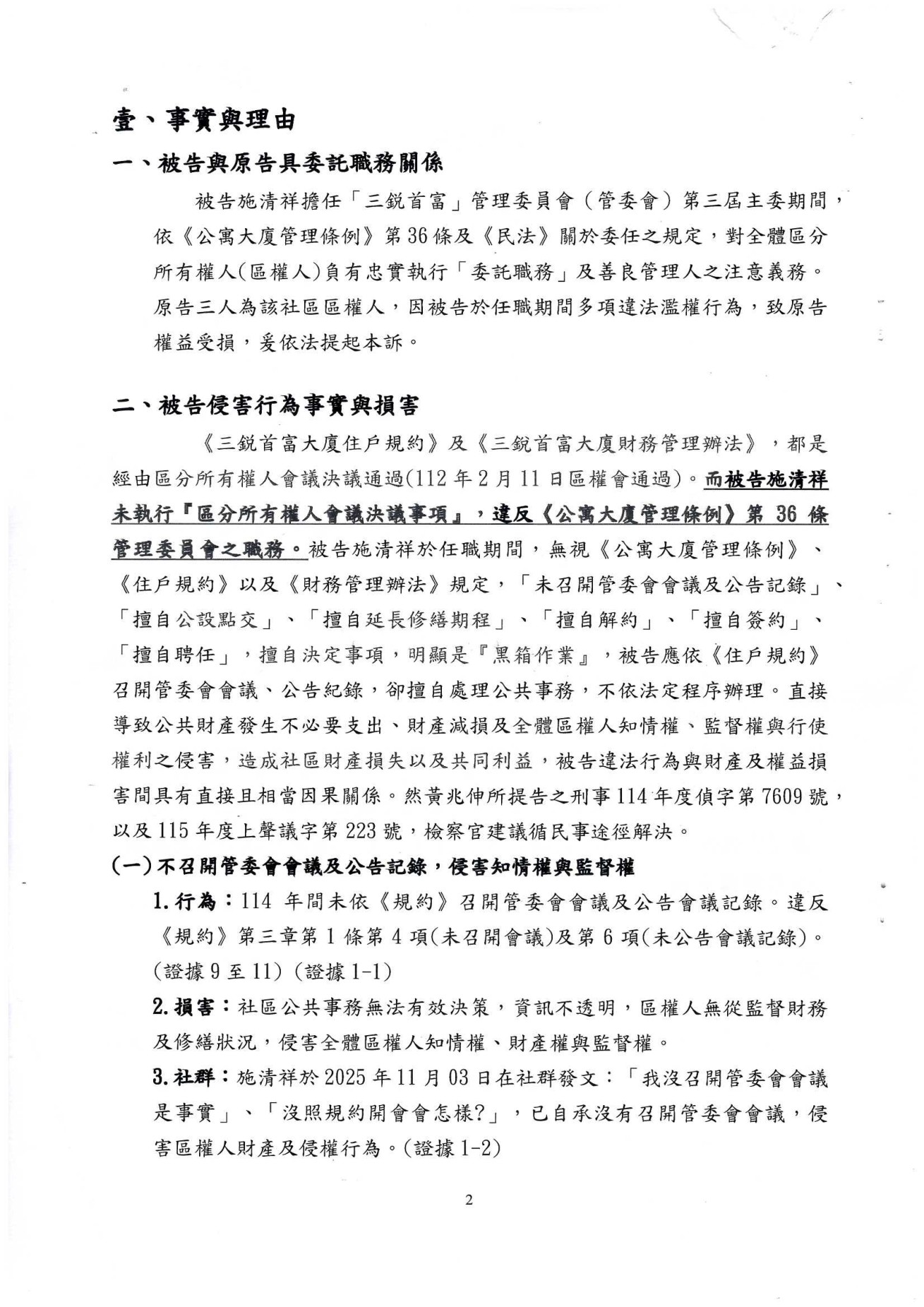 壹、事實與理由

一、被告與原告具委託職務關係

被告施清祥擔任「三銳首富」管理委員會（管委會）第三屆主委期間，依《公寓大廈管理條例》第36條及《民法》關於委任之規定，對全體區分所有權人(區權人)負有忠實執行「委託職務」及善良管理人之注意義務。原告三人為該社區區權人，因被告於任職期間多項違法濫權行為，致原告權益受損，爰依法提起本訴。

二、被告侵害行為事實與損害

《三銳首富大廈住戶規約》及《三銳首富大廈財務管理辦法》，都是經由區分所有權人會議決議通過(112年2月11日區權會通過)。而被告施清祥未執行『區分所有權人會議決議事項』，違反《公寓大廈管理條例》第36條管理委員會之職務。被告施清祥於任職期間，無視《公寓大廈管理條例》、《住戶規約》以及《財務管理辦法》規定，「未召開管委會會議及公告記錄」、「擅自公設點交」、「擅自延長修繕期程」、「擅自解約」、「擅自簽約」、「擅自聘任」，擅自決定事項，明顯是『黑箱作業』，被告應依《住戶規約》召開管委會會議、公告紀錄，卻擅自處理公共事務，不依法定程序辦理。直接導致公共財產發生不必要支出、財產減損及全體區權人知情權、監督權與行使權利之侵害，造成社區財產損失以及共同利益，被告違法行為與財產及權益損害間具有直接且相當因果關係。然黃兆伸所提告之刑事114年度偵字第7609號，以及115年度上聲議字第223號，檢察官建議循民事途徑解決。

(一)不召開管委會會議及公告記錄，侵害知情權與監督權

1.行為：114年間未依《規約》召開管委會會議及公告會議記錄。違反《規約》第三章第1條第4項(未召開會議)及第6項(未公告會議記錄)。(證據9至11)(證據1-1)

2.損害：社區公共事務無法有效決策，資訊不透明，區權人無從監督財務及修繕狀況，侵害全體區權人知情權、財產權與監督權。

3.社群：施清祥於2025年11月03日在社群發文：「我沒召開管委會會議是事實」、「沒照規約開會會怎樣?」，已自承沒有召開管委會會議，侵害區權人財產及侵權行為。(證據1-2)

2